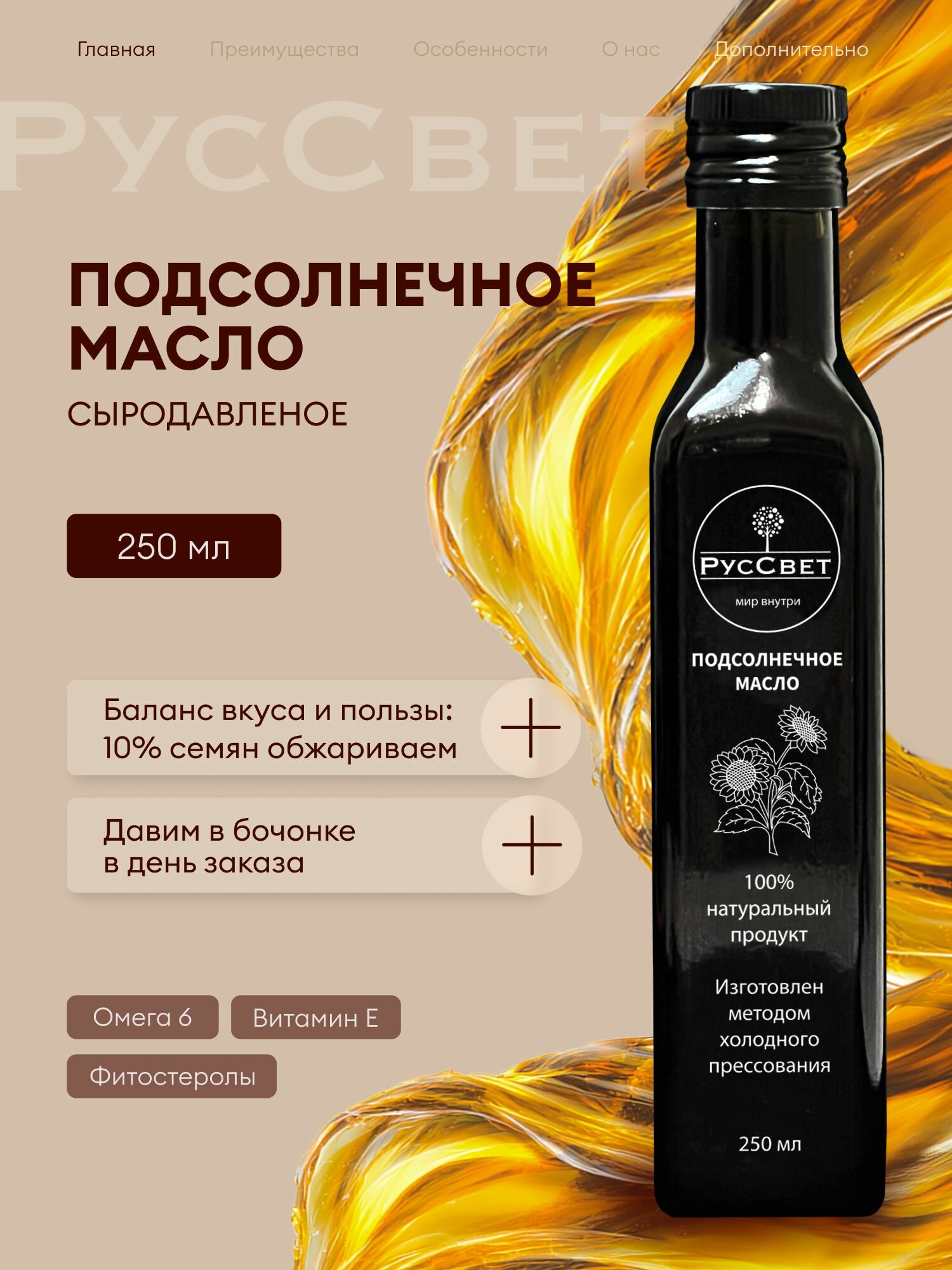 Главная Преимущества Особенности О нас Дополнительно

РусСвет

ПОДСОЛНЕЧНОЕ МАСЛО

СЫРОДАВЛЕНОЕ

250 мл

Баланс вкуса и пользы: 10% семян обжариваем

Давим в бочонке в день заказа

Омега 6

Витамин Е

Фитостеролы

РусСвет

мир внутри

ПОДСОЛНЕЧНОЕ МАСЛО

100% натуральный продукт

Изготовлен методом холодного прессования

250 мл